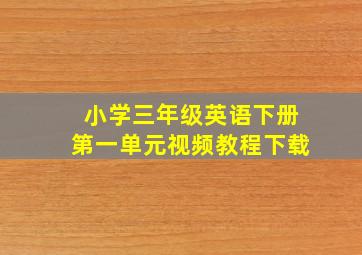 小学三年级英语下册
第一单元视频教程下载